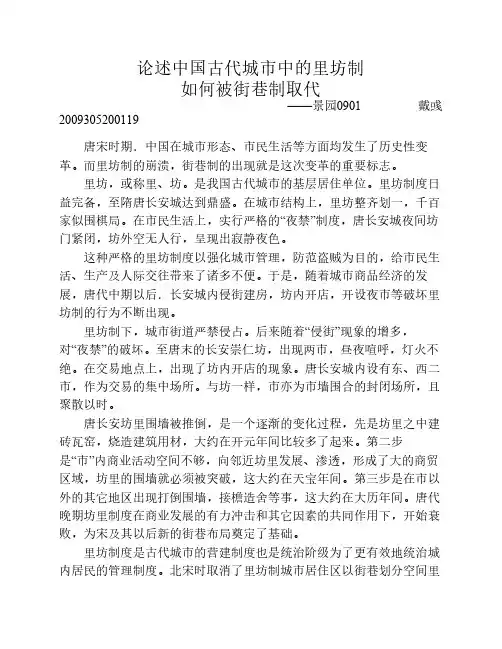 论述中国古代城市中的里坊制
如何被街巷制取代
——景园0901 戴彧 2009305200119

唐宋时期，中国在城市形态、市民生活等方面均发生了历史性变革。而里坊制的崩溃，街巷制的出现就是这次变革的重要标志。

里坊，或称里、坊。是我国古代城市的基层居住单位。里坊制度日益完备，至隋唐长安城达到鼎盛。在城市结构上，里坊整齐划一，千百家似围棋局。在市民生活上，实行严格的“夜禁”制度，唐长安城夜间坊门紧闭，坊外空无人行，呈现出寂静夜色。

这种严格的里坊制度以强化城市管理，防范盗贼为目的，给市民生活、生产及人际交往带来了诸多不便。于是，随着城市商品经济的发展，唐代中期以后，长安城内侵街建房，坊内开店，开设夜市等破坏里坊制的行为不断出现。

里坊制下，城市街道严禁侵占。后来随着“侵街”现象的增多，对“夜禁”的破坏。至唐末的长安崇仁坊，出现两市，昼夜喧呼，灯火不绝。在交易地点上，出现了坊内开店的现象。唐长安城内设有东、西二市，作为交易的集中场所。与坊一样，市亦为市墙围合的封闭场所，且聚散以时。

唐长安坊里围墙被推倒，是一个逐渐的变化过程，先是坊里之中建砖瓦窑，烧造建筑用材，大约在开元年间比较多了起来。第二步是“市”内商业活动空间不够，向邻近坊里发展、渗透，形成了大的商贸区域，坊里的围墙就必须被突破，这大约在天宝年间。第三步是在市以外的其它地区出现打倒围墙，接檐造舍等事，这大约在大历年间。唐代晚期坊里制度在商业发展的有力冲击和其它因素的共同作用下，开始衰败，为宋及其以后新的街巷布局奠定了基础。

里坊制度是古代城市的营建制度也是统治阶级为了更有效地统治城内居民的管理制度。北宋时取消了里坊制城市居住区以街巷划分空间里